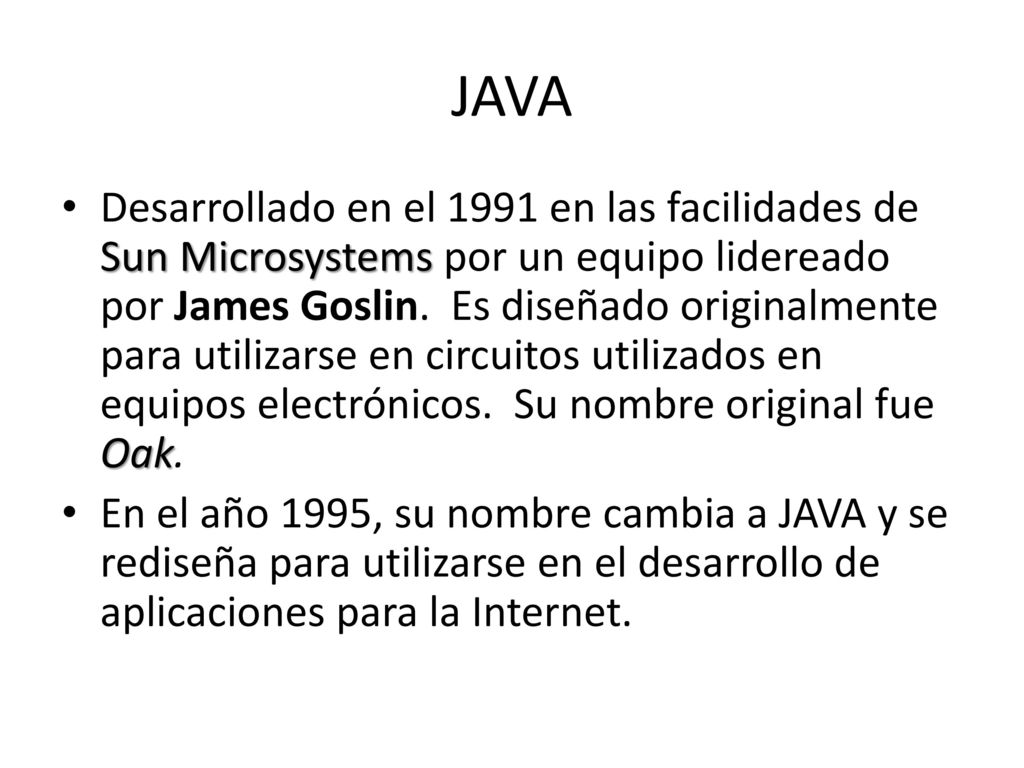 JAVA

• Desarrollado en el 1991 en las facilidades de Sun Microsystems por un equipo lidereado por James Goslin. Es diseñado originalmente para utilizarse en circuitos utilizados en equipos electrónicos. Su nombre original fue Oak.

• En el año 1995, su nombre cambia a JAVA y se rediseña para utilizarse en el desarrollo de aplicaciones para la Internet.